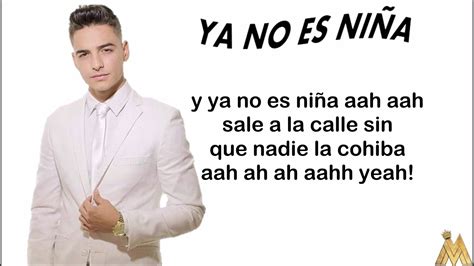 YA NO ES NIÑA

y ya no es niña aah aah
sale a la calle sin
que nadie la cohiba
aah ah ah aahh yeah!

M